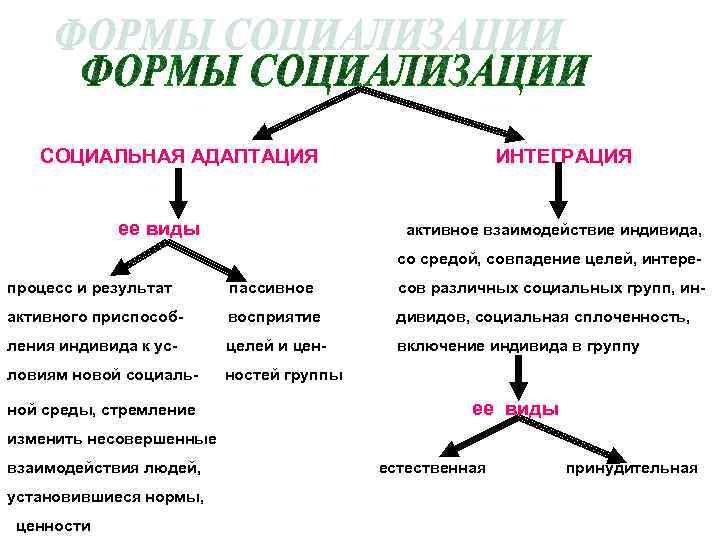 ФОРМЫ СОЦИАЛИЗАЦИИ
ФОРМЫ СОЦИАЛИЗАЦИИ

СОЦИАЛЬНАЯ АДАПТАЦИЯ

ее виды

процесс и результат активного приспособления индивида к условиям новой социальной среды, стремление изменить несовершенные взаимодействия людей, установившиеся нормы, ценности

пассивное восприятие целей и ценностей группы

ИНТЕГРАЦИЯ

активное взаимодействие индивида, со средой, совпадение целей, интересов различных социальных групп, индивидов, социальная сплоченность, включение индивида в группу

ее виды

естественная

принудительная